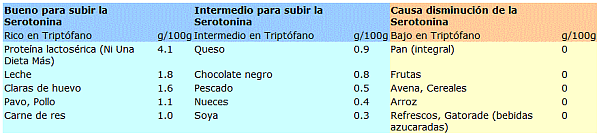 | Bueno para subir la Serotonina | | Intermedio para subir la Serotonina | | Causa disminución de la Serotonina | |
|---|---|---|---|---|---|
| Rico en Triptófano | g/100g | Intermedio en Triptófano | g/100g | Bajo en Triptófano | g/100g |
| Proteína lactosérica (Ni Una Dieta Más) | 4.1 | Queso | 0.9 | Pan (integral) | 0 |
| Leche | 1.8 | Chocolate negro | 0.8 | Frutas | 0 |
| Claras de huevo | 1.6 | Pescado | 0.5 | Avena, Cereales | 0 |
| Pavo, Pollo | 1.1 | Nueces | 0.4 | Arroz | 0 |
| Carne de res | 1.0 | Soya | 0.3 | Refrescos, Gatorade (bebidas azucaradas) | 0 |